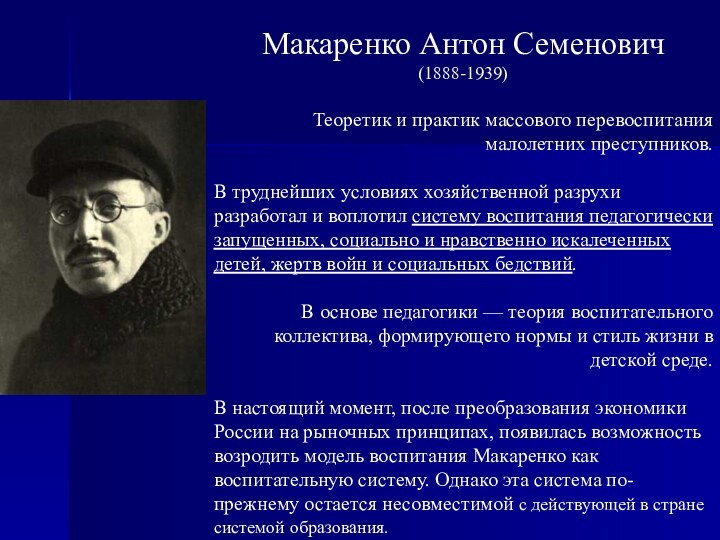 Макаренко Антон Семенович
(1888-1939)

Теоретик и практик массового перевоспитания малолетних преступников.

В труднейших условиях хозяйственной разрухи разработал и воплотил систему воспитания педагогически запущенных, социально и нравственно искалеченных детей, жертв войн и социальных бедствий.

В основе педагогики — теория воспитательного коллектива, формирующего нормы и стиль жизни в детской среде.

В настоящий момент, после преобразования экономики России на рыночных принципах, появилась возможность возродить модель воспитания Макаренко как воспитательную систему. Однако эта система по-прежнему остается несовместимой с действующей в стране системой образования.